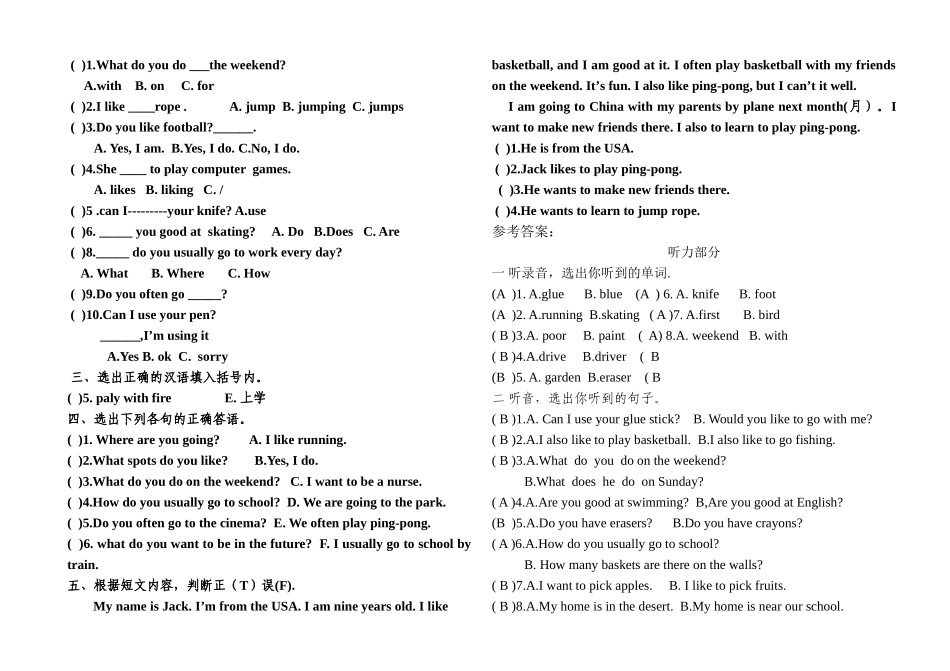 ( )1.What do you do ___the weekend?
A.with B. on C. for
( )2.I like ____rope . A. jump B. jumping C. jumps
( )3.Do you like football?______.
A. Yes, I am. B.Yes, I do. C.No, I do.
( )4.She ____ to play computer games.
A. likes B. liking C. /
( )5 .can I---------your knife? A.use
( )6. _____ you good at skating? A. Do B.Does C. Are
( )8._____ do you usually go to work every day?
A. What B. Where C. How
( )9.Do you often go _____?
( )10.Can I use your pen?
______,I'm using it
A.Yes B. ok C. sorry
三、选出正确的汉语填入括号内。
( )5. paly with fire E. 上学
四、选出下列各句的正确答语。
( )1. Where are you going? A. I like running.
( )2.What spots do you like? B.Yes, I do.
( )3.What do you do on the weekend? C. I want to be a nurse.
( )4.How do you usually go to school? D. We are going to the park.
( )5.Do you often go to the cinema? E. We often play ping-pong.
( )6. what do you want to be in the future? F. I usually go to school by train.
五、根据短文内容，判断正（T）误(F).
My name is Jack. I'm from the USA. I am nine years old. I like basketball, and I am good at it. I often play basketball with my friends on the weekend. It's fun. I also like ping-pong, but I can't it well.
I am going to China with my parents by plane next month(月）。I want to make new friends there. I also to learn to play ping-pong.
( )1.He is from the USA.
( )2.Jack likes to play ping-pong.
( )3.He wants to make new friends there.
( )4.He wants to learn to jump rope.
参考答案：
听力部分
一 听录音，选出你听到的单词.
(A )1. A.glue B. blue (A ) 6. A. knife B. foot
(A )2. A.running B.skating ( A )7. A.first B. bird
( B )3.A. poor B. paint ( A) 8.A. weekend B. with
( B )4.A.drive B.driver ( B
(B )5. A. garden B.eraser ( B
二 听音，选出你听到的句子。
( B )1.A. Can I use your glue stick? B. Would you like to go with me?
( B )2.A.I also like to play basketball. B.I also like to go fishing.
( B )3.A.What do you do on the weekend?
B.What does he do on Sunday?
( A )4.A.Are you good at swimming? B,Are you good at English?
(B )5.A.Do you have erasers? B.Do you have crayons?
( A )6.A.How do you usually go to school?
B. How many baskets are there on the walls?
( B )7.A.I want to pick apples. B. I like to pick fruits.
( B )8.A.My home is in the desert. B.My home is near our school.